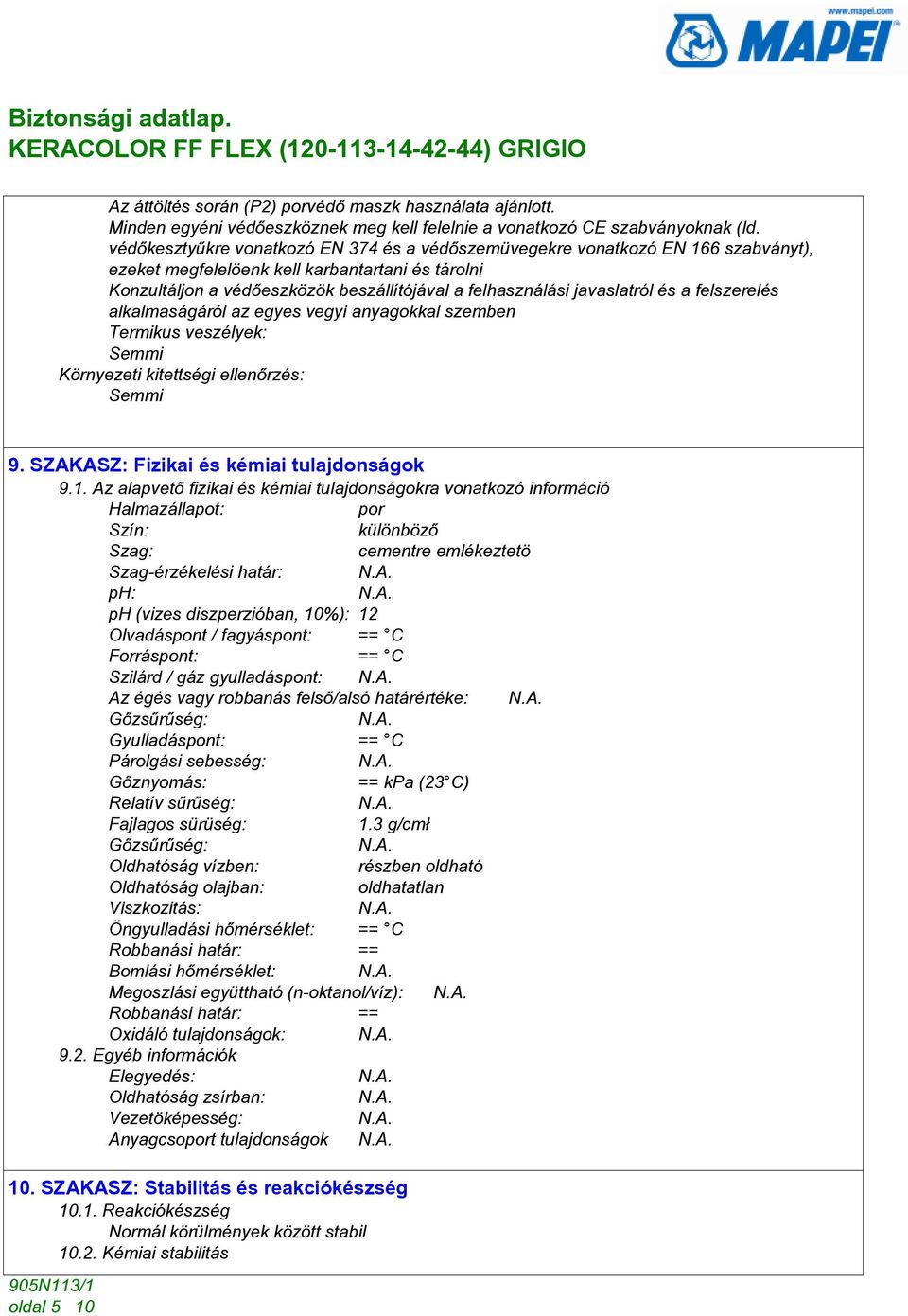 www.mapei.com
MAPEI

Biztonsági adatlap.
KERACOLOR FF FLEX (120-113-14-42-44) GRIGIO

Az áttöltés során (P2) porvédő maszk használata ajánlott.
Minden egyéni védőeszköznek meg kell felelnie a vonatkozó CE szabványoknak (ld. védőkesztyűkre vonatkozó EN 374 és a védőszemüvegekre vonatkozó EN 166 szabványt), ezeket megfelelöenk kell karbantartani és tárolni
Konzultáljon a védőeszközök beszállítójával a felhasználási javaslatról és a felszerelés alkalmaságáról az egyes vegyi anyagokkal szemben
Termikus veszélyek:
Semmi
Környezeti kitettségi ellenőrzés:
Semmi

9. SZAKASZ: Fizikai és kémiai tulajdonságok
9.1. Az alapvető fizikai és kémiai tulajdonságokra vonatkozó információ
Halmazállapot: por
Szín: különböző
Szag: cementre emlékeztetö
Szag-érzékelési határ: N.A.
pH: N.A.
pH (vizes diszperzióban, 10%): 12
Olvadáspont / fagyáspont: == °C
Forráspont: == °C
Szilárd / gáz gyulladáspont: N.A.
Az égés vagy robbanás felső/alsó határértéke: N.A.
Gőzsűrűség: N.A.
Gyulladáspont: == °C
Párolgási sebesség: N.A.
Gőznyomás: == kPa (23°C)
Relatív sűrűség: N.A.
Fajlagos sürüség: 1.3 g/cmł
Gőzsűrűség: N.A.
Oldhatóság vízben: részben oldható
Oldhatóság olajban: oldhatatlan
Viszkozitás: N.A.
Öngyulladási hőmérséklet: == °C
Robbanási határ: ==
Bomlási hőmérséklet: N.A.
Megoszlási együttható (n-oktanol/víz): N.A.
Robbanási határ: ==
Oxidáló tulajdonságok: N.A.
9.2. Egyéb információk
Elegyedés: N.A.
Oldhatóság zsírban: N.A.
Vezetöképesség: N.A.
Anyagcsoport tulajdonságok N.A.

10. SZAKASZ: Stabilitás és reakciókészség
10.1. Reakciókészség
Normál körülmények között stabil
10.2. Kémiai stabilitás

905N113/1
oldal 5 10